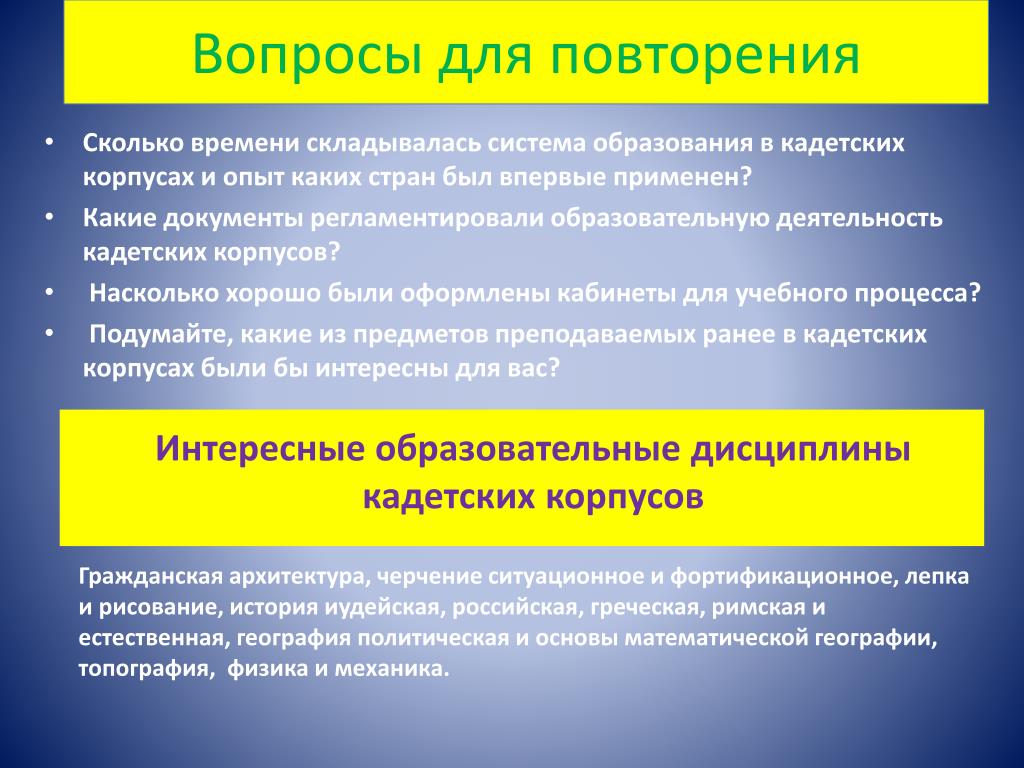 Вопросы для повторения

• Сколько времени складывалась система образования в кадетских корпусах и опыт каких стран был впервые применен?
• Какие документы регламентировали образовательную деятельность кадетских корпусов?
• Насколько хорошо были оформлены кабинеты для учебного процесса?
• Подумайте, какие из предметов преподаваемых ранее в кадетских корпусах были бы интересны для вас?

Интересные образовательные дисциплины кадетских корпусов

Гражданская архитектура, черчение ситуационное и фортификационное, лепка и рисование, история иудейская, российская, греческая, римская и естественная, география политическая и основы математической географии, топография, физика и механика.